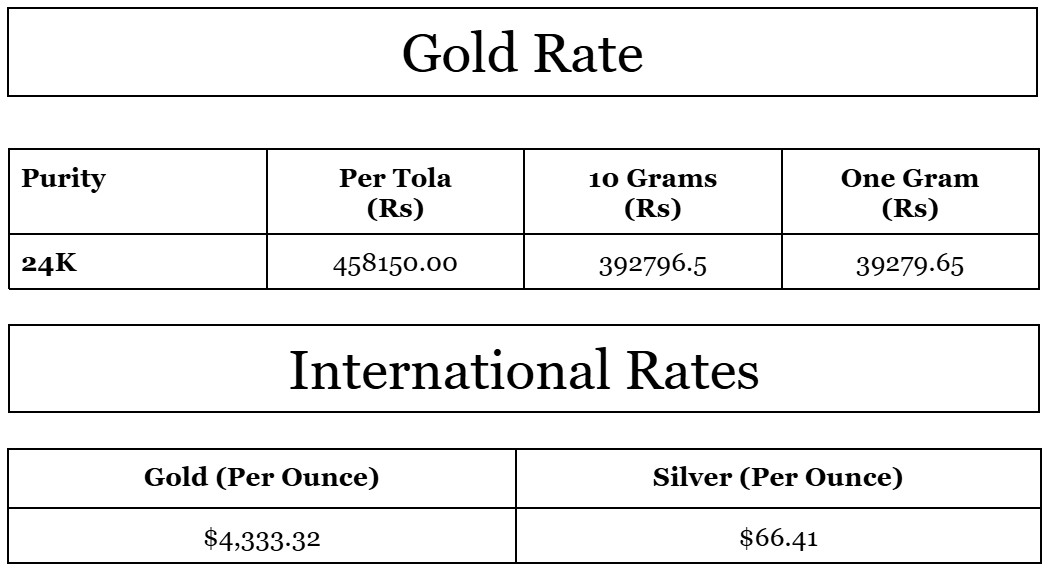 Gold Rate

| Purity | Per Tola (Rs) | 10 Grams (Rs) | One Gram (Rs) |
|---|---|---|---|
| 24K | 458150.00 | 392796.5 | 39279.65 |

International Rates

| Gold (Per Ounce) | Silver (Per Ounce) |
|---|---|
| $4,333.32 | $66.41 |